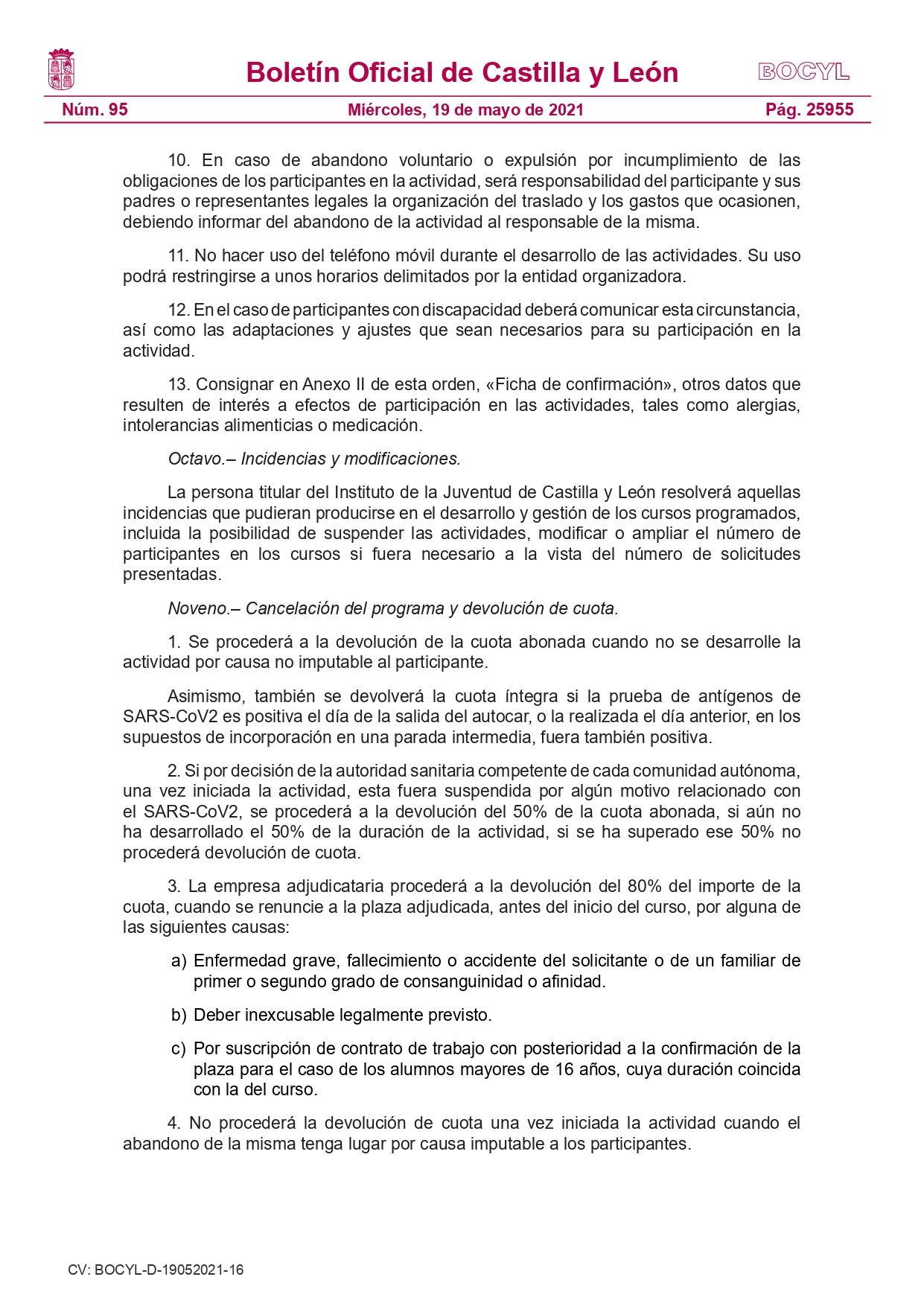 Boletín Oficial de Castilla y León

BOCYL

Núm. 95 Miércoles, 19 de mayo de 2021 Pág. 25955

10. En caso de abandono voluntario o expulsión por incumplimiento de las obligaciones de los participantes en la actividad, será responsabilidad del participante y sus padres o representantes legales la organización del traslado y los gastos que ocasionen, debiendo informar del abandono de la actividad al responsable de la misma.

11. No hacer uso del teléfono móvil durante el desarrollo de las actividades. Su uso podrá restringirse a unos horarios delimitados por la entidad organizadora.

12. En el caso de participantes con discapacidad deberá comunicar esta circunstancia, así como las adaptaciones y ajustes que sean necesarios para su participación en la actividad.

13. Consignar en Anexo II de esta orden, «Ficha de confirmación», otros datos que resulten de interés a efectos de participación en las actividades, tales como alergias, intolerancias alimenticias o medicación.

Octavo.– Incidencias y modificaciones.

La persona titular del Instituto de la Juventud de Castilla y León resolverá aquellas incidencias que pudieran producirse en el desarrollo y gestión de los cursos programados, incluida la posibilidad de suspender las actividades, modificar o ampliar el número de participantes en los cursos si fuera necesario a la vista del número de solicitudes presentadas.

Noveno.– Cancelación del programa y devolución de cuota.

1. Se procederá a la devolución de la cuota abonada cuando no se desarrolle la actividad por causa no imputable al participante.

Asimismo, también se devolverá la cuota íntegra si la prueba de antígenos de SARS-CoV2 es positiva el día de la salida del autocar, o la realizada el día anterior, en los supuestos de incorporación en una parada intermedia, fuera también positiva.

2. Si por decisión de la autoridad sanitaria competente de cada comunidad autónoma, una vez iniciada la actividad, esta fuera suspendida por algún motivo relacionado con el SARS-CoV2, se procederá a la devolución del 50% de la cuota abonada, si aún no ha desarrollado el 50% de la duración de la actividad, si se ha superado ese 50% no procederá devolución de cuota.

3. La empresa adjudicataria procederá a la devolución del 80% del importe de la cuota, cuando se renuncie a la plaza adjudicada, antes del inicio del curso, por alguna de las siguientes causas:

a) Enfermedad grave, fallecimiento o accidente del solicitante o de un familiar de primer o segundo grado de consanguinidad o afinidad.

b) Deber inexcusable legalmente previsto.

c) Por suscripción de contrato de trabajo con posterioridad a la confirmación de la plaza para el caso de los alumnos mayores de 16 años, cuya duración coincida con la del curso.

4. No procederá la devolución de cuota una vez iniciada la actividad cuando el abandono de la misma tenga lugar por causa imputable a los participantes.

CV: BOCYL-D-19052021-16